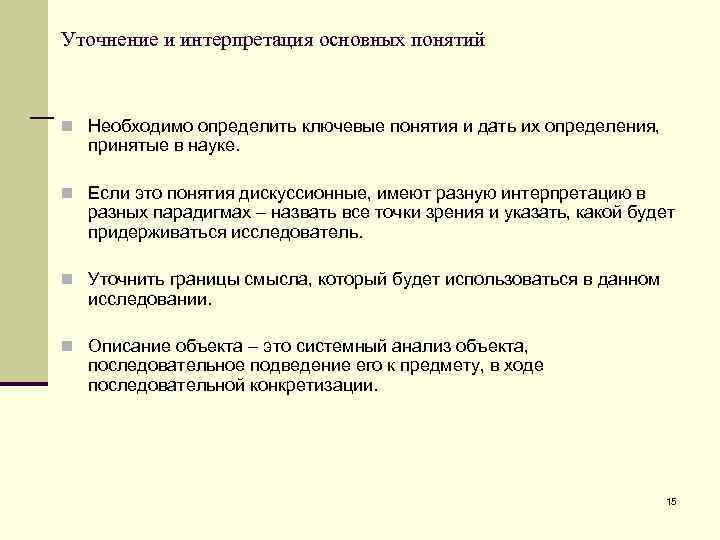 Уточнение и интерпретация основных понятий

Необходимо определить ключевые понятия и дать их определения, принятые в науке.

Если это понятия дискуссионные, имеют разную интерпретацию в разных парадигмах – назвать все точки зрения и указать, какой будет придерживаться исследователь.

Уточнить границы смысла, который будет использоваться в данном исследовании.

Описание объекта – это системный анализ объекта, последовательное подведение его к предмету, в ходе последовательной конкретизации.

15